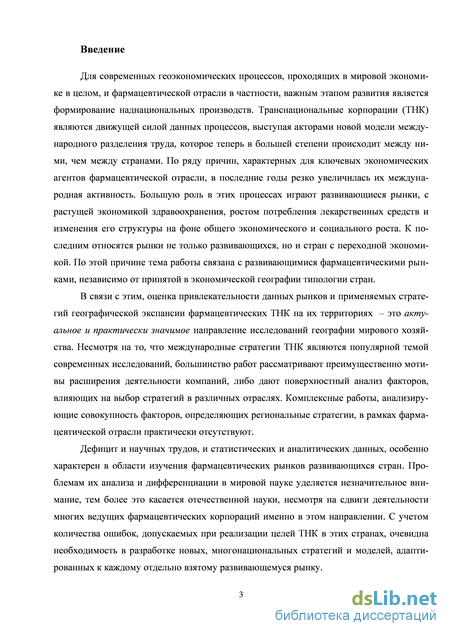 Введение

Для современных геоэкономических процессов, проходящих в мировой экономике в целом, и фармацевтической отрасли в частности, важным этапом развития является формирование наднациональных производств. Транснациональные корпорации (ТНК) являются движущей силой данных процессов, выступая акторами новой модели международного разделения труда, которое теперь в большей степени происходит между ними, чем между странами. По ряду причин, характерных для ключевых экономических агентов фармацевтической отрасли, в последние годы резко увеличилась их международная активность. Большую роль в этих процессах играют развивающиеся рынки, с растущей экономикой здравоохранения, ростом потребления лекарственных средств и изменения его структуры на фоне общего экономического и социального роста. К последним относятся рынки не только развивающихся, но и стран с переходной экономикой. По этой причине тема работы связана с развивающимися фармацевтическими рынками, независимо от принятой в экономической географии типологии стран.

В связи с этим, оценка привлекательности данных рынков и применяемых стратегий географической экспансии фармацевтических ТНК на их территориях – это актуальное и практически значимое направление исследований географии мирового хозяйства. Несмотря на то, что международные стратегии ТНК являются популярной темой современных исследований, большинство работ рассматривают преимущественно мотивы расширения деятельности компаний, либо дают поверхностный анализ факторов, влияющих на выбор стратегий в различных отраслях. Комплексные работы, анализирующие совокупность факторов, определяющих региональные стратегии, в рамках фармацевтической отрасли практически отсутствуют.

Дефицит и научных трудов, и статистических и аналитических данных, особенно характерен в области изучения фармацевтических рынков развивающихся стран. Проблемам их анализа и дифференциации в мировой науке уделяется незначительное внимание, тем более это касается отечественной науки, несмотря на сдвиги деятельности многих ведущих фармацевтических корпораций именно в этом направлении. С учетом количества ошибок, допускаемых при реализации целей ТНК в этих странах, очевидна необходимость в разработке новых, многонациональных стратегий и моделей, адаптированных к каждому отдельно взятому развивающемуся рынку.

3

dsLib.net
библиотека диссертаций